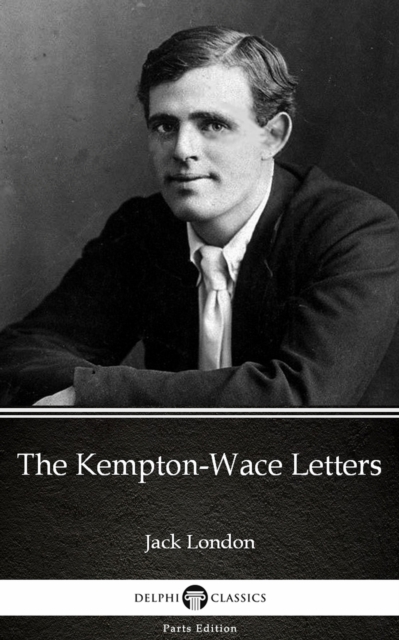 The Kempton-Wace Letters

Jack London

DELPHI CLASSICS

Parts Edition